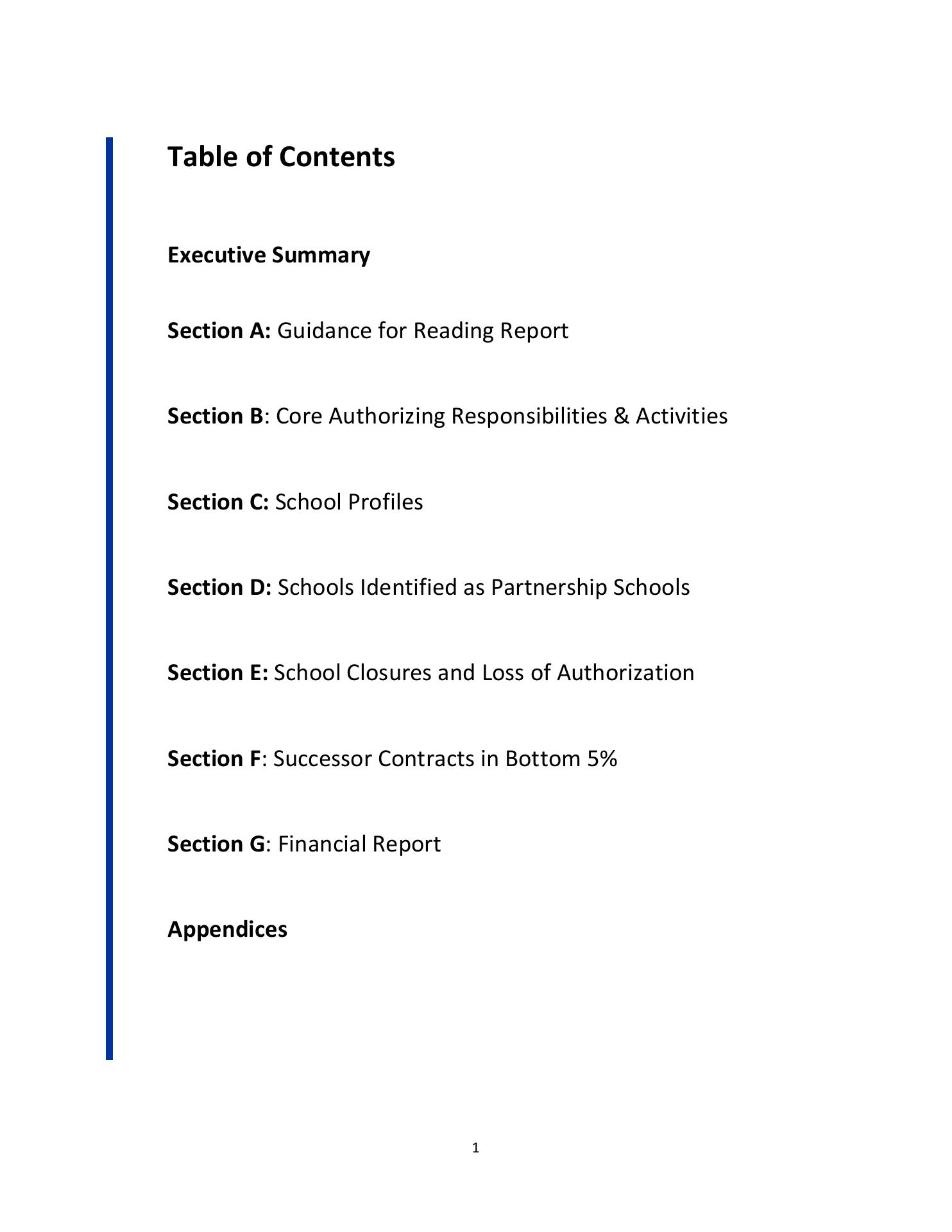 Table of Contents

Executive Summary

Section A: Guidance for Reading Report

Section B: Core Authorizing Responsibilities & Activities

Section C: School Profiles

Section D: Schools Identified as Partnership Schools

Section E: School Closures and Loss of Authorization

Section F: Successor Contracts in Bottom 5%

Section G: Financial Report

Appendices

1